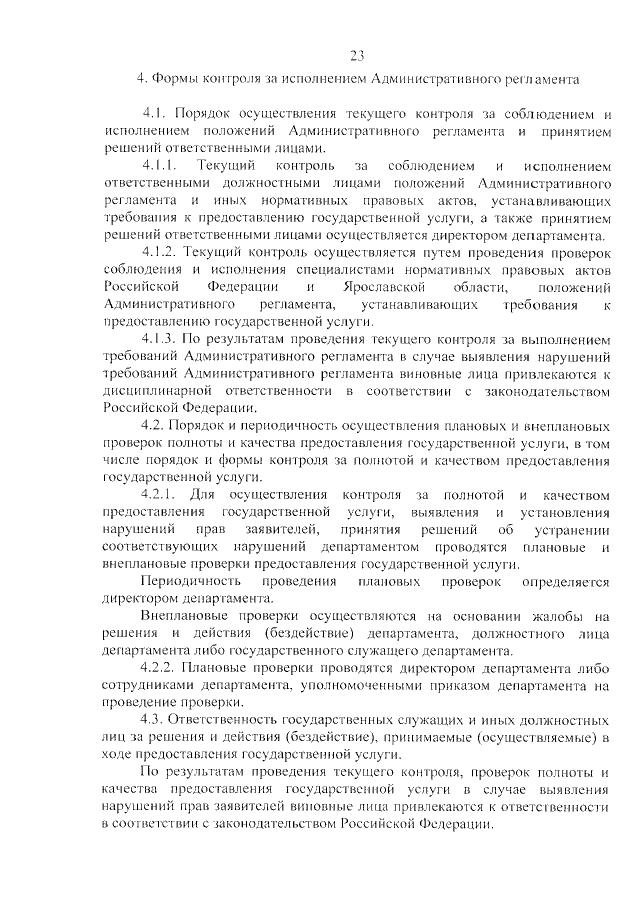 23

4. Формы контроля за исполнением Административного регламента

4.1. Порядок осуществления текущего контроля за соблюдением и исполнением положений Административного регламента и принятием решений ответственными лицами.

4.1.1. Текущий контроль за соблюдением и исполнением ответственными должностными лицами положений Административного регламента и иных нормативных правовых актов, устанавливающих требования к предоставлению государственной услуги, а также принятием решений ответственными лицами осуществляется директором департамента.

4.1.2. Текущий контроль осуществляется путем проведения проверок соблюдения и исполнения специалистами нормативных правовых актов Российской Федерации и Ярославской области, положений Административного регламента, устанавливающих требования к предоставлению государственной услуги.

4.1.3. По результатам проведения текущего контроля за выполнением требований Административного регламента в случае выявления нарушений требований Административного регламента виновные лица привлекаются к дисциплинарной ответственности в соответствии с законодательством Российской Федерации.

4.2. Порядок и периодичность осуществления плановых и внеплановых проверок полноты и качества предоставления государственной услуги, в том числе порядок и формы контроля за полнотой и качеством предоставления государственной услуги.

4.2.1. Для осуществления контроля за полнотой и качеством предоставления государственной услуги, выявления и установления нарушений прав заявителей, принятия решений об устранении соответствующих нарушений департаментом проводятся плановые и внеплановые проверки предоставления государственной услуги.

Периодичность проведения плановых проверок определяется директором департамента.

Внеплановые проверки осуществляются на основании жалобы на решения и действия (бездействие) департамента, должностного лица департамента либо государственного служащего департамента.

4.2.2. Плановые проверки проводятся директором департамента либо сотрудниками департамента, уполномоченными приказом департамента на проведение проверки.

4.3. Ответственность государственных служащих и иных должностных лиц за решения и действия (бездействие), принимаемые (осуществляемые) в ходе предоставления государственной услуги.

По результатам проведения текущего контроля, проверок полноты и качества предоставления государственной услуги в случае выявления нарушений прав заявителей виновные лица привлекаются к ответственности в соответствии с законодательством Российской Федерации.